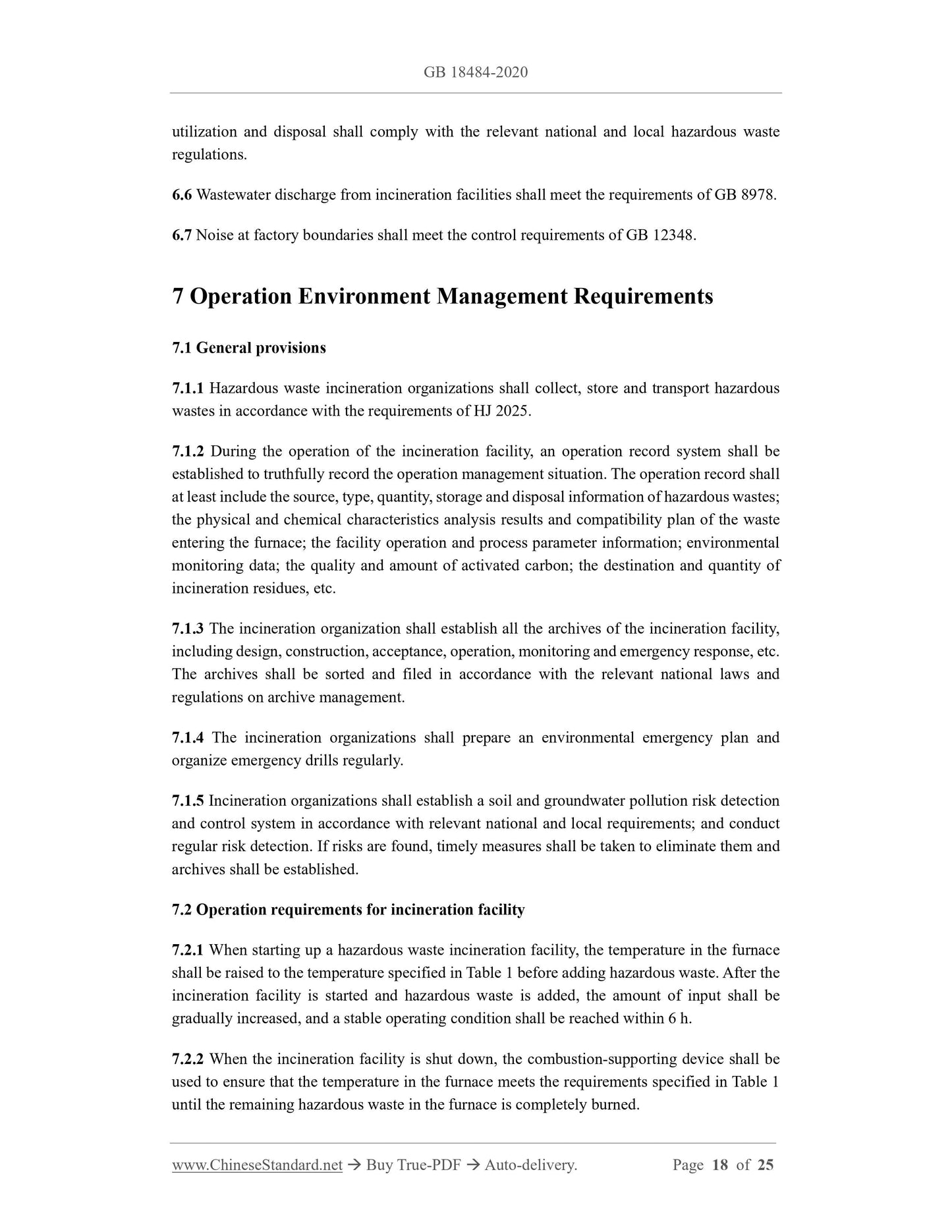 GB 18484-2020

utilization and disposal shall comply with the relevant national and local hazardous waste regulations.

6.6 Wastewater discharge from incineration facilities shall meet the requirements of GB 8978.

6.7 Noise at factory boundaries shall meet the control requirements of GB 12348.

7 Operation Environment Management Requirements

7.1 General provisions

7.1.1 Hazardous waste incineration organizations shall collect, store and transport hazardous wastes in accordance with the requirements of HJ 2025.

7.1.2 During the operation of the incineration facility, an operation record system shall be established to truthfully record the operation management situation. The operation record shall at least include the source, type, quantity, storage and disposal information of hazardous wastes; the physical and chemical characteristics analysis results and compatibility plan of the waste entering the furnace; the facility operation and process parameter information; environmental monitoring data; the quality and amount of activated carbon; the destination and quantity of incineration residues, etc.

7.1.3 The incineration organization shall establish all the archives of the incineration facility, including design, construction, acceptance, operation, monitoring and emergency response, etc. The archives shall be sorted and filed in accordance with the relevant national laws and regulations on archive management.

7.1.4 The incineration organizations shall prepare an environmental emergency plan and organize emergency drills regularly.

7.1.5 Incineration organizations shall establish a soil and groundwater pollution risk detection and control system in accordance with relevant national and local requirements; and conduct regular risk detection. If risks are found, timely measures shall be taken to eliminate them and archives shall be established.

7.2 Operation requirements for incineration facility

7.2.1 When starting up a hazardous waste incineration facility, the temperature in the furnace shall be raised to the temperature specified in Table 1 before adding hazardous waste. After the incineration facility is started and hazardous waste is added, the amount of input shall be gradually increased, and a stable operating condition shall be reached within 6 h.

7.2.2 When the incineration facility is shut down, the combustion-supporting device shall be used to ensure that the temperature in the furnace meets the requirements specified in Table 1 until the remaining hazardous waste in the furnace is completely burned.

www.ChineseStandard.net → Buy True-PDF → Auto-delivery. Page 18 of 25